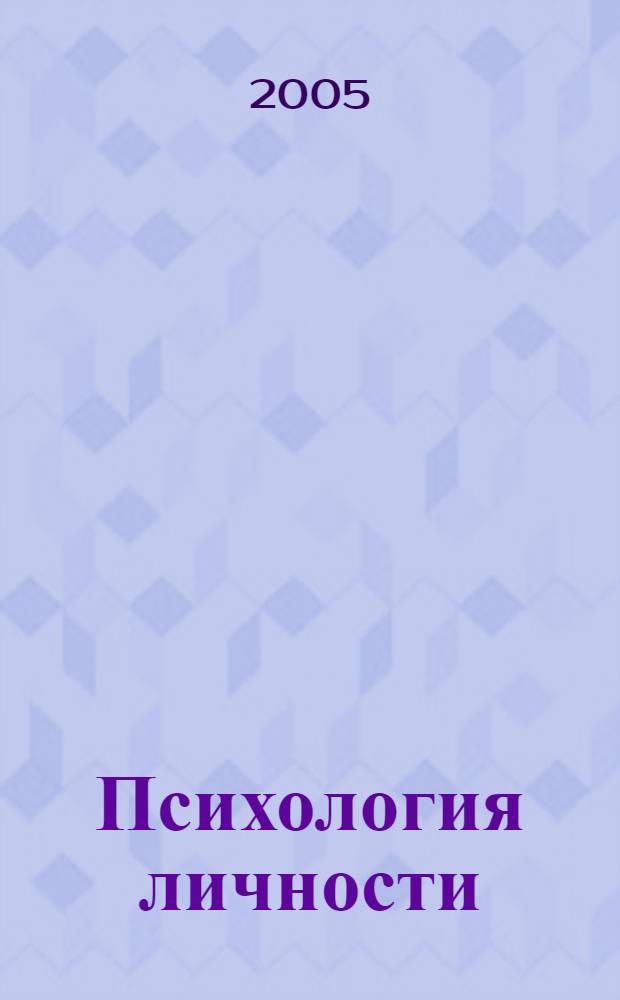 2005

Психология личности